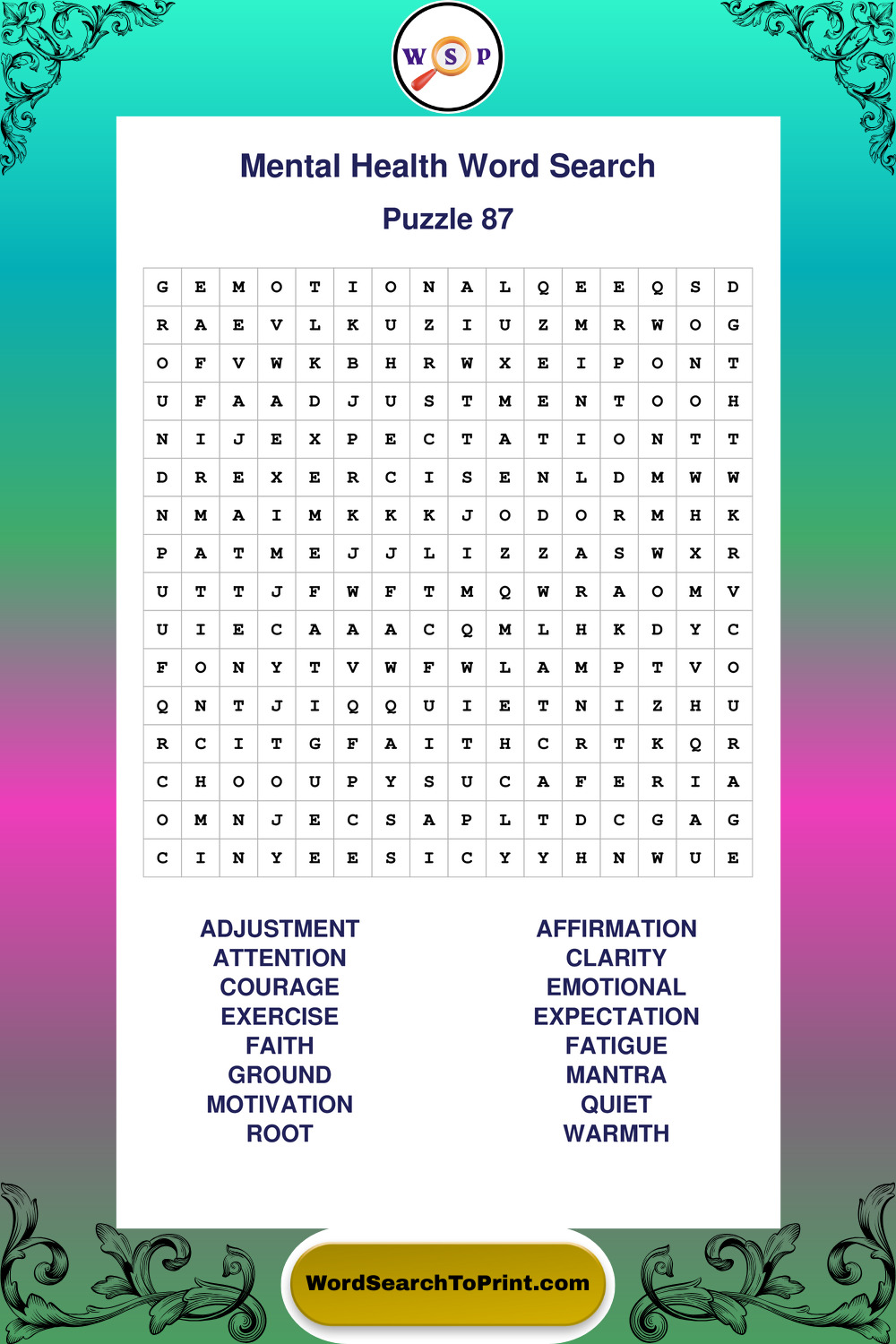 W S P

Mental Health Word Search

Puzzle 87

| G | E | M | O | T | I | O | N | A | L | Q | E | E | Q | S | D |
|---|---|---|---|---|---|---|---|---|---|---|---|---|---|---|---|
| R | A | E | V | L | K | U | Z | I | U | Z | M | R | W | O | G |
| O | F | V | W | K | B | H | R | W | X | E | I | P | O | N | T |
| U | F | A | A | D | J | U | S | T | M | E | N | T | O | O | H |
| N | I | J | E | X | P | E | C | T | A | T | I | O | N | T | T |
| D | R | E | X | E | R | C | I | S | E | N | L | D | M | W | W |
| N | M | A | I | M | K | K | K | J | O | D | O | R | M | H | K |
| P | A | T | M | E | J | J | L | I | Z | Z | A | S | W | X | R |
| U | T | T | J | F | W | F | T | M | Q | W | R | A | O | M | V |
| U | I | E | C | A | A | A | C | Q | M | L | H | K | D | Y | C |
| F | O | N | Y | T | V | W | F | W | L | A | M | P | T | V | O |
| Q | N | T | J | I | Q | Q | U | I | E | T | N | I | Z | H | U |
| R | C | I | T | G | F | A | I | T | H | C | R | T | K | Q | R |
| C | H | O | O | U | P | Y | S | U | C | A | F | E | R | I | A |
| O | M | N | J | E | C | S | A | P | L | T | D | C | G | A | G |
| C | I | N | Y | E | E | S | I | C | Y | Y | H | N | W | U | E |

ADJUSTMENT
ATTENTION
COURAGE
EXERCISE
FAITH
GROUND
MOTIVATION
ROOT

AFFIRMATION
CLARITY
EMOTIONAL
EXPECTATION
FATIGUE
MANTRA
QUIET
WARMTH

WordSearchToPrint.com